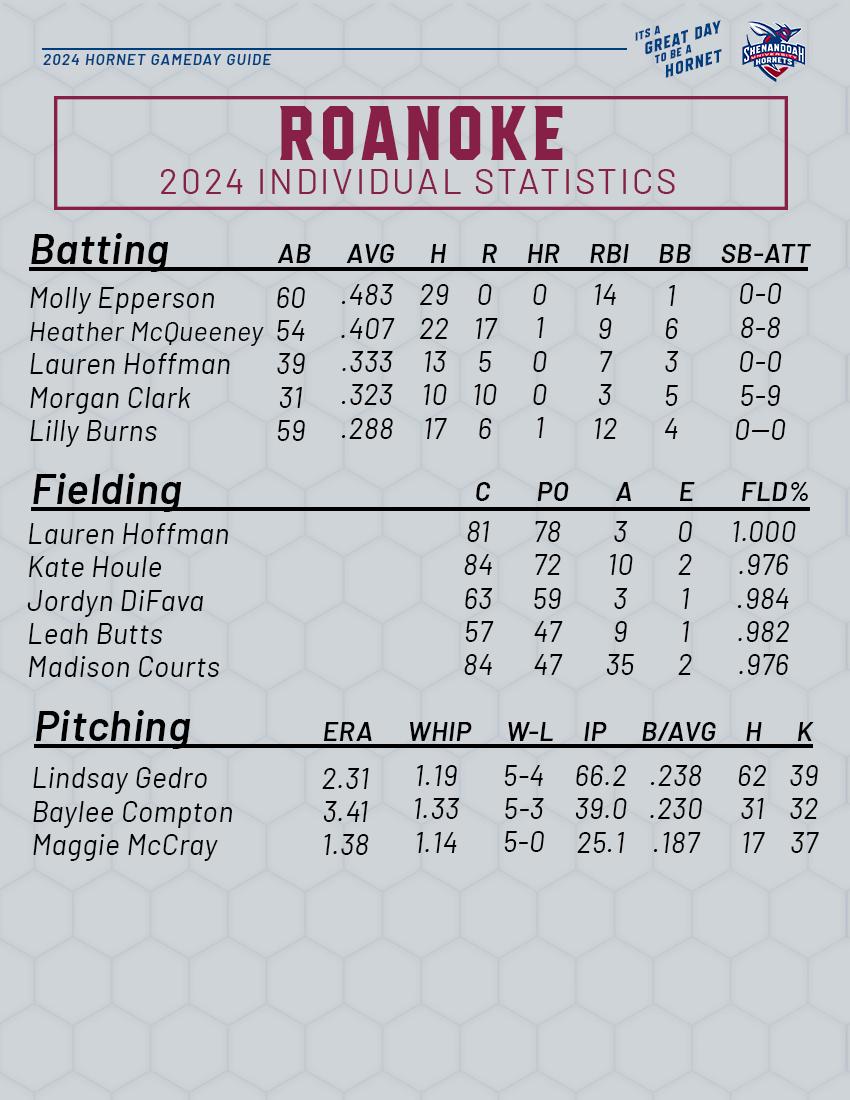 2024 HORNET GAMEDAY GUIDE

ITS A GREAT DAY TO BE A HORNET

SHENANDOAH UNIVERSITY HORNETS

ROANOKE
2024 INDIVIDUAL STATISTICS

| Batting | AB | AVG | H | R | HR | RBI | BB | SB-ATT |
|---|---|---|---|---|---|---|---|---|
| Molly Epperson | 60 | .483 | 29 | 0 | 0 | 14 | 1 | 0-0 |
| Heather McQueeney | 54 | .407 | 22 | 17 | 1 | 9 | 6 | 8-8 |
| Lauren Hoffman | 39 | .333 | 13 | 5 | 0 | 7 | 3 | 0-0 |
| Morgan Clark | 31 | .323 | 10 | 10 | 0 | 3 | 5 | 5-9 |
| Lilly Burns | 59 | .288 | 17 | 6 | 1 | 12 | 4 | 0—0 |

| Fielding | C | PO | A | E | FLD% |
|---|---|---|---|---|---|
| Lauren Hoffman | 81 | 78 | 3 | 0 | 1.000 |
| Kate Houle | 84 | 72 | 10 | 2 | .976 |
| Jordyn DiFava | 63 | 59 | 3 | 1 | .984 |
| Leah Butts | 57 | 47 | 9 | 1 | .982 |
| Madison Courts | 84 | 47 | 35 | 2 | .976 |

| Pitching | ERA | WHIP | W-L | IP | B/AVG | H | K |
|---|---|---|---|---|---|---|---|
| Lindsay Gedro | 2.31 | 1.19 | 5-4 | 66.2 | .238 | 62 | 39 |
| Baylee Compton | 3.41 | 1.33 | 5-3 | 39.0 | .230 | 31 | 32 |
| Maggie McCray | 1.38 | 1.14 | 5-0 | 25.1 | .187 | 17 | 37 |